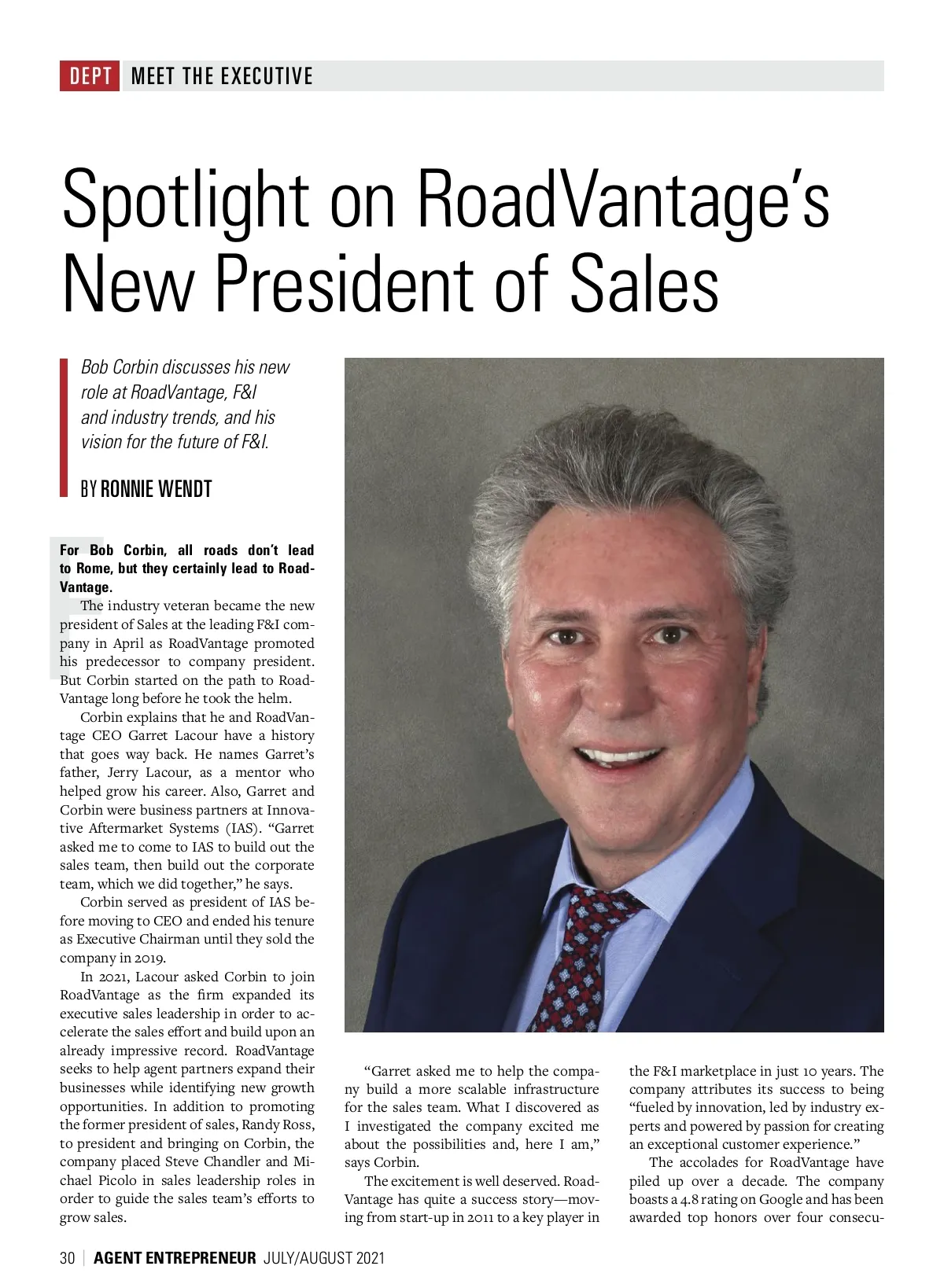 DEPT MEET THE EXECUTIVE

Spotlight on RoadVantage's New President of Sales

Bob Corbin discusses his new role at RoadVantage, F&I and industry trends, and his vision for the future of F&I.

BY RONNIE WENDT

For Bob Corbin, all roads don't lead to Rome, but they certainly lead to RoadVantage.

The industry veteran became the new president of Sales at the leading F&I company in April as RoadVantage promoted his predecessor to company president. But Corbin started on the path to RoadVantage long before he took the helm.

Corbin explains that he and RoadVantage CEO Garret Lacour have a history that goes way back. He names Garret's father, Jerry Lacour, as a mentor who helped grow his career. Also, Garret and Corbin were business partners at Innovative Aftermarket Systems (IAS). "Garret asked me to come to IAS to build out the sales team, then build out the corporate team, which we did together," he says.

Corbin served as president of IAS before moving to CEO and ended his tenure as Executive Chairman until they sold the company in 2019.

In 2021, Lacour asked Corbin to join RoadVantage as the firm expanded its executive sales leadership in order to accelerate the sales effort and build upon an already impressive record. RoadVantage seeks to help agent partners expand their businesses while identifying new growth opportunities. In addition to promoting the former president of sales, Randy Ross, to president and bringing on Corbin, the company placed Steve Chandler and Michael Picolo in sales leadership roles in order to guide the sales team's efforts to grow sales.

"Garret asked me to help the company build a more scalable infrastructure for the sales team. What I discovered as I investigated the company excited me about the possibilities and, here I am," says Corbin.

The excitement is well deserved. RoadVantage has quite a success story—moving from start-up in 2011 to a key player in the F&I marketplace in just 10 years. The company attributes its success to being "fueled by innovation, led by industry experts and powered by passion for creating an exceptional customer experience."

The accolades for RoadVantage have piled up over a decade. The company boasts a 4.8 rating on Google and has been awarded top honors over four consecu-

30 | AGENT ENTREPRENEUR JULY/AUGUST 2021